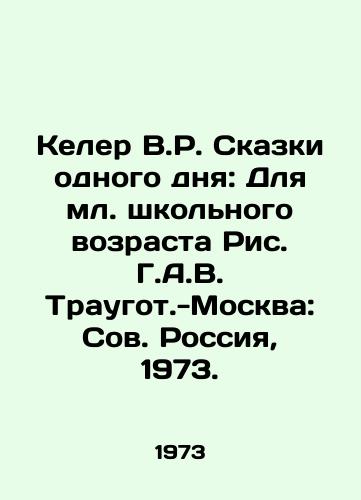 Келер В.Р. Сказки одного дня: Для мл. школьного возраста Рис. Г.А.В. Траугот.-Москва: Сов. Россия, 1973.

1973